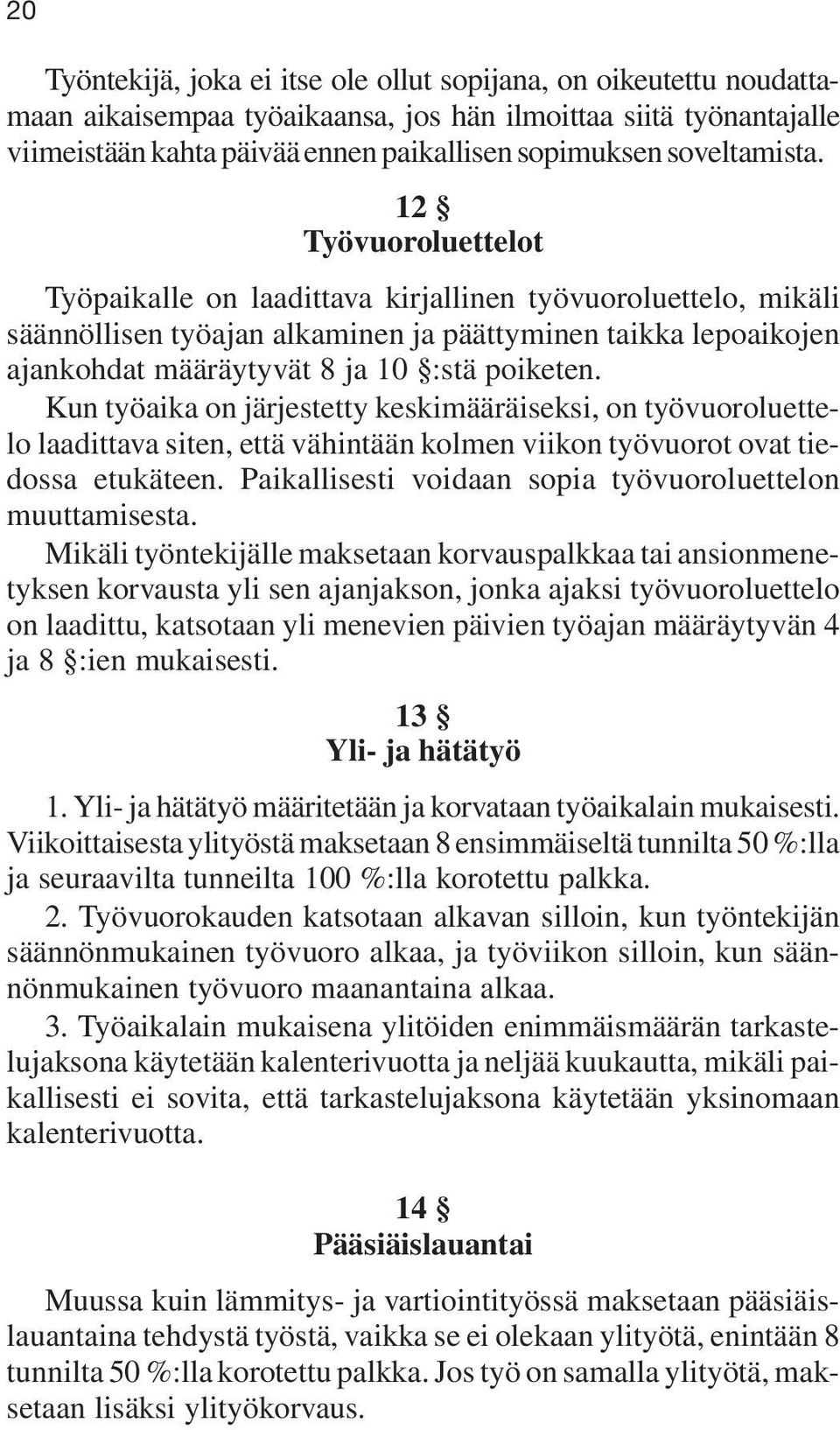 20

Työntekijä, joka ei itse ole ollut sopijana, on oikeutettu noudattamaan aikaisempaa työaikaansa, jos hän ilmoittaa siitä työnantajalle viimeistään kahta päivää ennen paikallisen sopimuksen soveltamista.

12 §
Työvuoroluettelot

Työpaikalle on laadittava kirjallinen työvuoroluettelo, mikäli säännöllisen työajan alkaminen ja päättyminen taikka lepoaikojen ajankohdat määräytyvät 8 ja 10 §:stä poiketen.
Kun työaika on järjestetty keskimääräiseksi, on työvuoroluettelo laadittava siten, että vähintään kolmen viikon työvuorot ovat tiedossa etukäteen. Paikallisesti voidaan sopia työvuoroluettelon muuttamisesta.
Mikäli työntekijälle maksetaan korvauspalkkaa tai ansionmenetyksen korvausta yli sen ajanjakson, jonka ajaksi työvuoroluettelo on laadittu, katsotaan yli menevien päivien työajan määräytyvän 4 ja 8 §:ien mukaisesti.

13 §
Yli- ja hätätyö

1. Yli- ja hätätyö määritetään ja korvataan työaikalain mukaisesti. Viikoittaisesta ylityöstä maksetaan 8 ensimmäiseltä tunnilta 50 %:lla ja seuraavilta tunneilta 100 %:lla korotettu palkka.
2. Työvuorokauden katsotaan alkavan silloin, kun työntekijän säännönmukainen työvuoro alkaa, ja työviikon silloin, kun säännönmukainen työvuoro maanantaina alkaa.
3. Työaikalain mukaisena ylitöiden enimmäismäärän tarkastelujaksona käytetään kalenterivuotta ja neljää kuukautta, mikäli paikallisesti ei sovita, että tarkastelujaksona käytetään yksinomaan kalenterivuotta.

14 §
Pääsiäislauantai

Muussa kuin lämmitys- ja vartiointityössä maksetaan pääsiäislauantaina tehdystä työstä, vaikka se ei olekaan ylityötä, enintään 8 tunnilta 50 %:lla korotettu palkka. Jos työ on samalla ylityötä, maksetaan lisäksi ylityökorvaus.